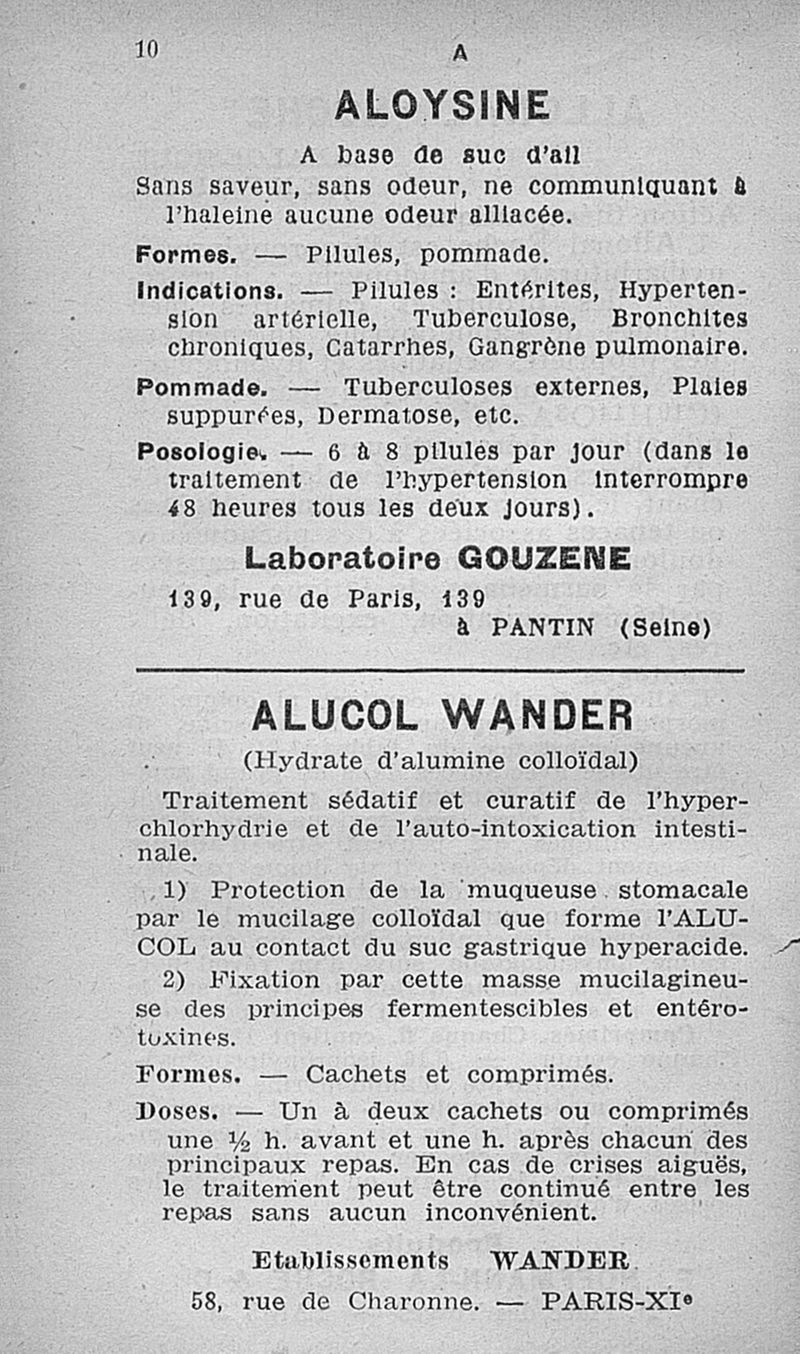 10 A

ALOYSINE

A base de suc d'ail

Sans saveur, sans odeur, ne communiquant à l'haleine aucune odeur alliacée.

Formes. — Pilules, pommade.

Indications. — Pilules : Entérites, Hypertension artérielle, Tuberculose, Bronchites chroniques, Catarrhes, Gangrène pulmonaire.

Pommade. — Tuberculoses externes, Plaies suppurées, Dermatose, etc.

Posologie. — 6 à 8 pilules par jour (dans le traitement de l'hypertension interrompre 48 heures tous les deux jours).

Laboratoire GOUZENE

139, rue de Paris, 139
à PANTIN (Seine)

ALUCOL WANDER

(Hydrate d'alumine colloïdal)

Traitement sédatif et curatif de l'hyperchlorhydrie et de l'auto-intoxication intestinale.

1) Protection de la muqueuse stomacale par le mucilage colloïdal que forme l'ALUCOL au contact du suc gastrique hyperacide.

2) Fixation par cette masse mucilagineuse des principes fermentescibles et entérotoxines.

Formes. — Cachets et comprimés.

Doses. — Un à deux cachets ou comprimés une ½ h. avant et une h. après chacun des principaux repas. En cas de crises aiguës, le traitement peut être continué entre les repas sans aucun inconvénient.

Etablissements WANDER

58, rue de Charonne. — PARIS-XIe